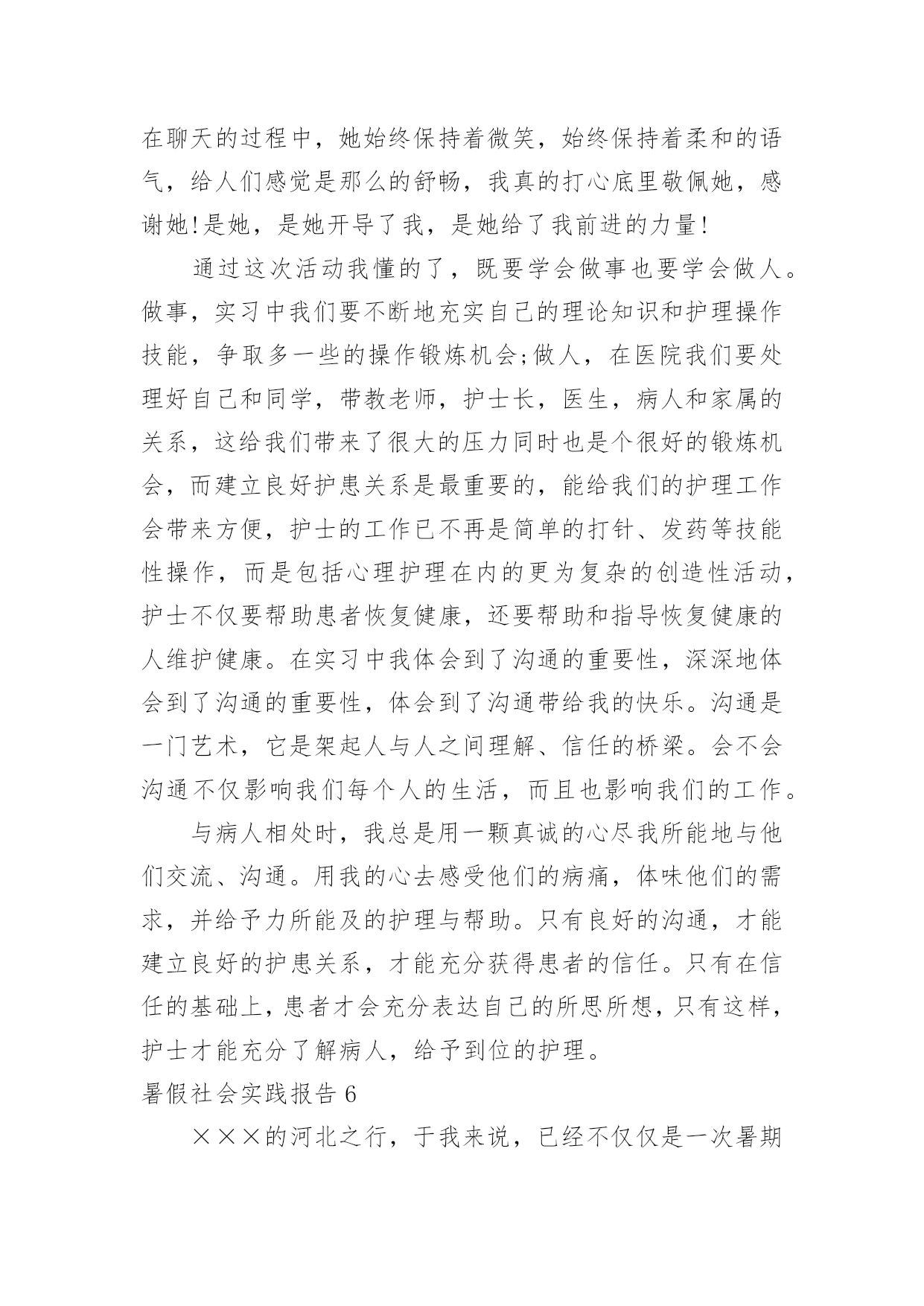 在聊天的过程中，她始终保持着微笑，始终保持着柔和的语气，给人们感觉是那么的舒畅，我真的打心底里敬佩她，感谢她!是她，是她开导了我，是她给了我前进的力量!

通过这次活动我懂的了，既要学会做事也要学会做人。做事，实习中我们要不断地充实自己的理论知识和护理操作技能，争取多一些的操作锻炼机会;做人，在医院我们要处理好自己和同学，带教老师，护士长，医生，病人和家属的关系，这给我们带来了很大的压力同时也是个很好的锻炼机会，而建立良好护患关系是最重要的，能给我们的护理工作会带来方便，护士的工作已不再是简单的打针、发药等技能性操作，而是包括心理护理在内的更为复杂的创造性活动，护士不仅要帮助患者恢复健康，还要帮助和指导恢复健康的人维护健康。在实习中我体会到了沟通的重要性，深深地体会到了沟通的重要性，体会到了沟通带给我的快乐。沟通是一门艺术，它是架起人与人之间理解、信任的桥梁。会不会沟通不仅影响我们每个人的生活，而且也影响我们的工作。

与病人相处时，我总是用一颗真诚的心尽我所能地与他们交流、沟通。用我的心去感受他们的病痛，体味他们的需求，并给予力所能及的护理与帮助。只有良好的沟通，才能建立良好的护患关系，才能充分获得患者的信任。只有在信任的基础上，患者才会充分表达自己的所思所想，只有这样，护士才能充分了解病人，给予到位的护理。

暑假社会实践报告 6

×××的河北之行，于我来说，已经不仅仅是一次暑期